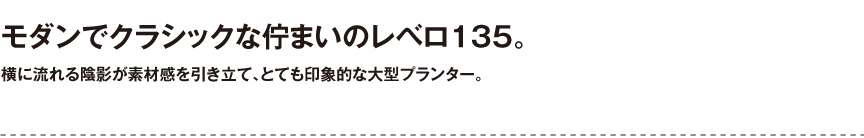 モダンでクラシックな佇まいのレベロ135。

横に流れる陰影が素材感を引き立て、とても印象的な大型プランター。